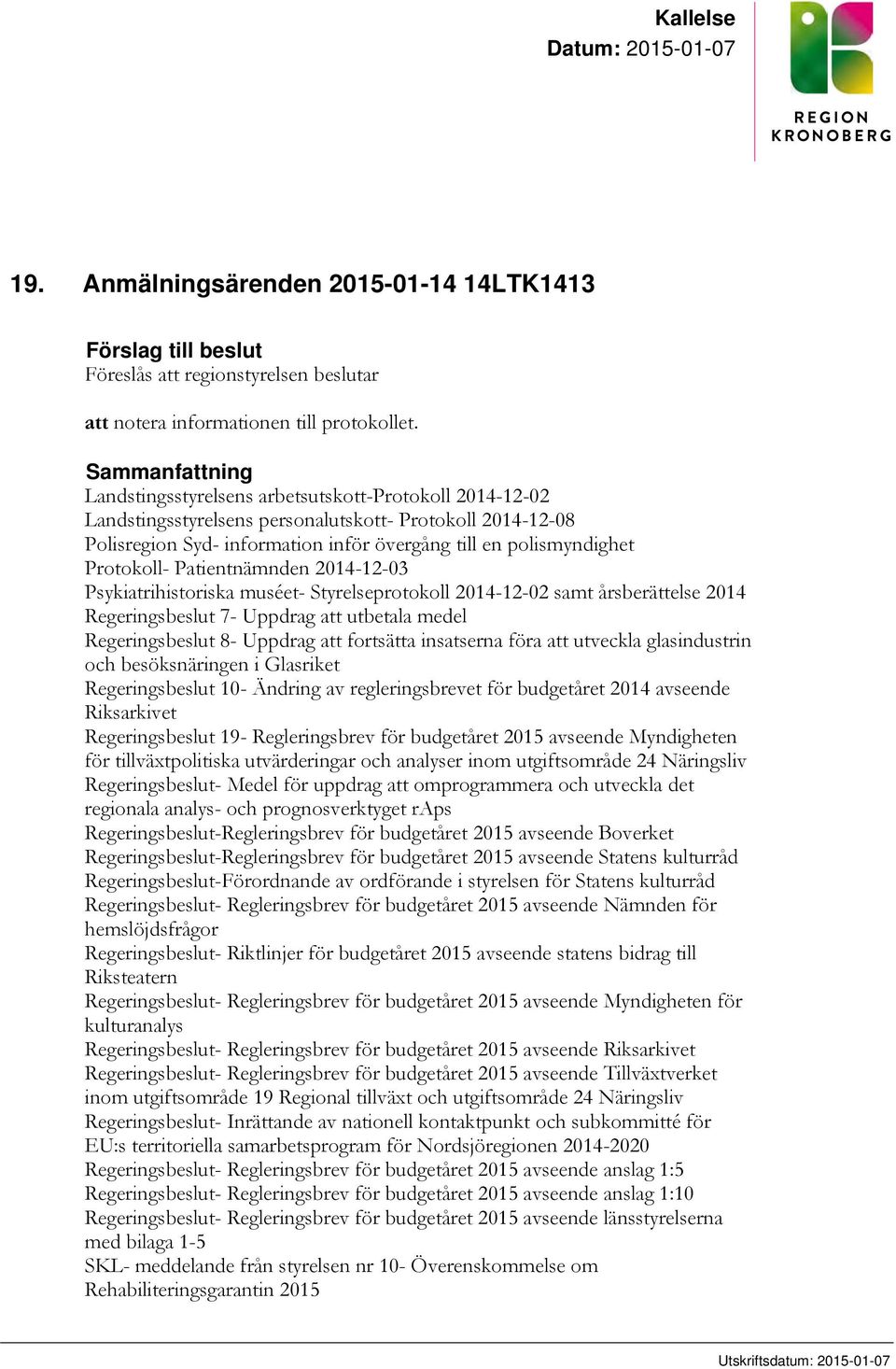 Kallelse
Datum: 2015-01-07

REGION
KRONOBERG

19. Anmälningsärenden 2015-01-14 14LTK1413

Förslag till beslut
Föreslås att regionstyrelsen beslutar

att notera informationen till protokollet.

Sammanfattning
Landstingsstyrelsens arbetsutskott-Protokoll 2014-12-02
Landstingsstyrelsens personalutskott- Protokoll 2014-12-08
Polisregion Syd- information inför övergång till en polismyndighet
Protokoll- Patientnämnden 2014-12-03
Psykiatrihistoriska muséet- Styrelseprotokoll 2014-12-02 samt årsberättelse 2014
Regeringsbeslut 7- Uppdrag att utbetala medel
Regeringsbeslut 8- Uppdrag att fortsätta insatserna föra att utveckla glasindustrin och besöksnäringen i Glasriket
Regeringsbeslut 10- Ändring av regleringsbrevet för budgetåret 2014 avseende Riksarkivet
Regeringsbeslut 19- Regleringsbrev för budgetåret 2015 avseende Myndigheten för tillväxtpolitiska utvärderingar och analyser inom utgiftsområde 24 Näringsliv
Regeringsbeslut- Medel för uppdrag att omprogrammera och utveckla det regionala analys- och prognosverktyget rAps
Regeringsbeslut-Regleringsbrev för budgetåret 2015 avseende Boverket
Regeringsbeslut-Regleringsbrev för budgetåret 2015 avseende Statens kulturråd
Regeringsbeslut-Förordnande av ordförande i styrelsen för Statens kulturråd
Regeringsbeslut- Regleringsbrev för budgetåret 2015 avseende Nämnden för hemslöjdsfrågor
Regeringsbeslut- Riktlinjer för budgetåret 2015 avseende statens bidrag till Riksteatern
Regeringsbeslut- Regleringsbrev för budgetåret 2015 avseende Myndigheten för kulturanalys
Regeringsbeslut- Regleringsbrev för budgetåret 2015 avseende Riksarkivet
Regeringsbeslut- Regleringsbrev för budgetåret 2015 avseende Tillväxtverket inom utgiftsområde 19 Regional tillväxt och utgiftsområde 24 Näringsliv
Regeringsbeslut- Inrättande av nationell kontaktpunkt och subkommitté för EU:s territoriella samarbetsprogram för Nordsjöregionen 2014-2020
Regeringsbeslut- Regleringsbrev för budgetåret 2015 avseende anslag 1:5
Regeringsbeslut- Regleringsbrev för budgetåret 2015 avseende anslag 1:10
Regeringsbeslut- Regleringsbrev för budgetåret 2015 avseende länsstyrelserna med bilaga 1-5
SKL- meddelande från styrelsen nr 10- Överenskommelse om Rehabiliteringsgarantin 2015

Utskriftsdatum: 2015-01-07